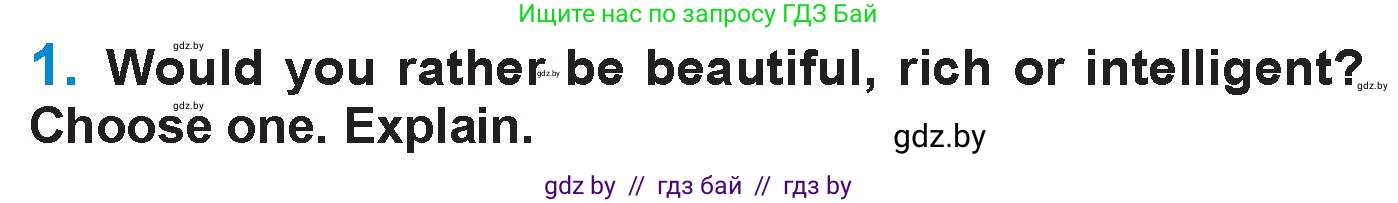 Ищите нас по запросу ГДЗ Бай

gdz.by

1. Would you rather gdz.by be beautiful, rich or intelligent? gdz.by

gdz.by

Choose one. Explain. gdz.by

gdz by // гдз бай // гдз by